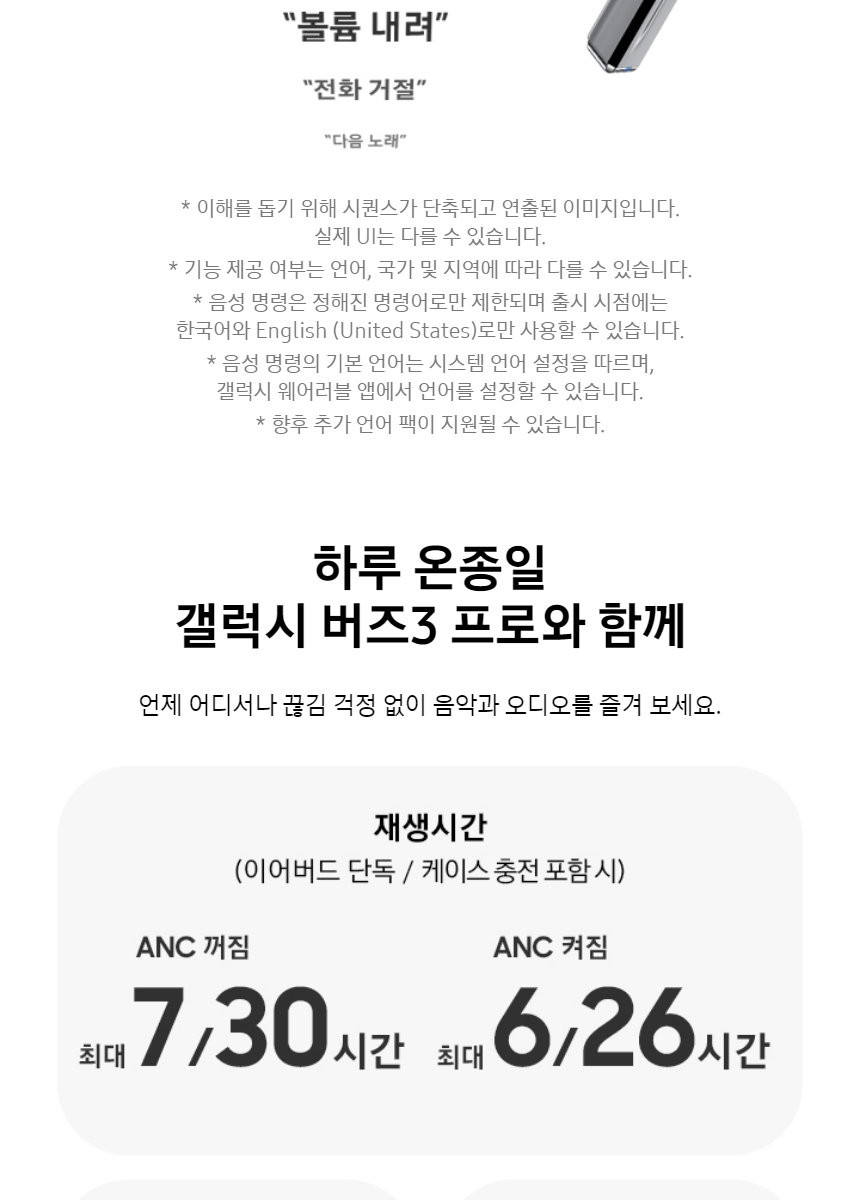 "볼륨 내려"

"전화 거절"

"다음 노래"

* 이해를 돕기 위해 시퀀스가 단축되고 연출된 이미지입니다.
실제 UI는 다를 수 있습니다.
* 기능 제공 여부는 언어, 국가 및 지역에 따라 다를 수 있습니다.
* 음성 명령은 정해진 명령어로만 제한되며 출시 시점에는
한국어와 English (United States)로만 사용할 수 있습니다.
* 음성 명령의 기본 언어는 시스템 언어 설정을 따르며,
갤럭시 웨어러블 앱에서 언어를 설정할 수 있습니다.
* 향후 추가 언어 팩이 지원될 수 있습니다.

하루 온종일
갤럭시 버즈3 프로와 함께

언제 어디서나 끊김 걱정 없이 음악과 오디오를 즐겨 보세요.

재생시간
(이어버드 단독 / 케이스 충전 포함 시)

ANC 꺼짐
최대 7/30시간

ANC 켜짐
최대 6/26시간